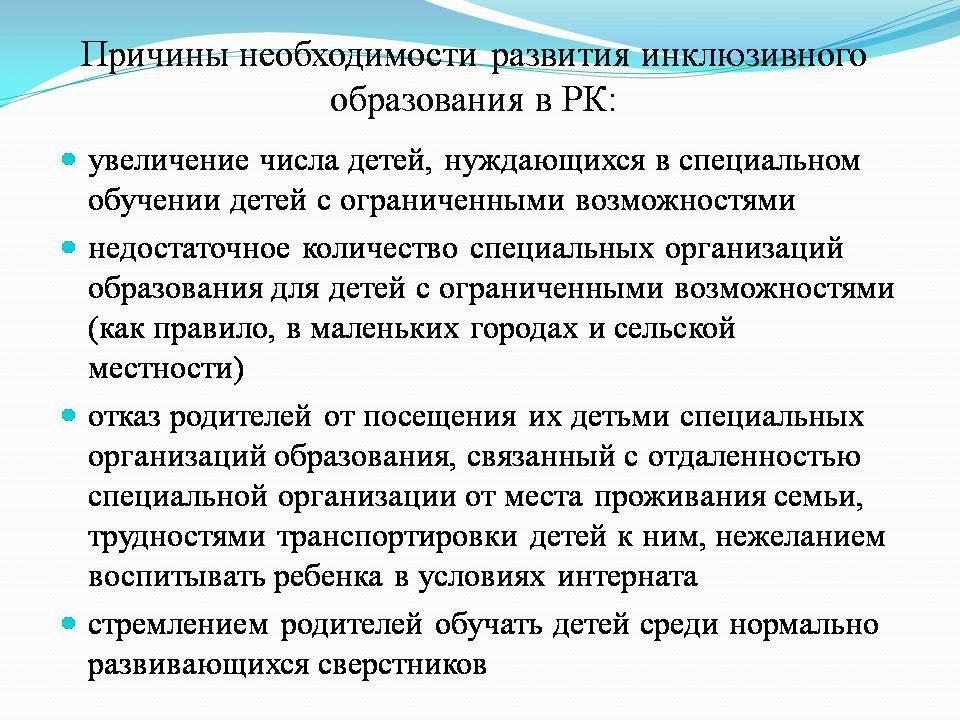 Причины необходимости развития инклюзивного образования в РК:

увеличение числа детей, нуждающихся в специальном обучении детей с ограниченными возможностями

недостаточное количество специальных организаций образования для детей с ограниченными возможностями (как правило, в маленьких городах и сельской местности)

отказ родителей от посещения их детьми специальных организаций образования, связанный с отдаленностью специальной организации от места проживания семьи, трудностями транспортировки детей к ним, нежеланием воспитывать ребенка в условиях интерната

стремлением родителей обучать детей среди нормально развивающихся сверстников